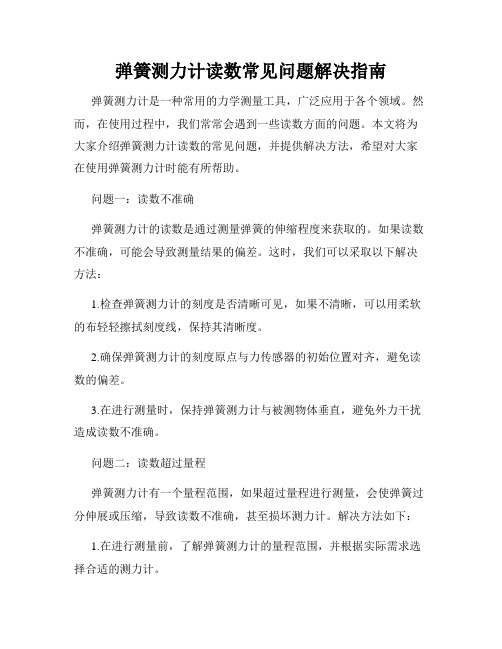 弹簧测力计读数常见问题解决指南

弹簧测力计是一种常用的力学测量工具，广泛应用于各个领域。然而，在使用过程中，我们常常会遇到一些读数方面的问题。本文将为大家介绍弹簧测力计读数的常见问题，并提供解决方法，希望对大家在使用弹簧测力计时能有所帮助。

问题一：读数不准确

弹簧测力计的读数是通过测量弹簧的伸缩程度来获取的。如果读数不准确，可能会导致测量结果的偏差。这时，我们可以采取以下解决方法：

1.检查弹簧测力计的刻度是否清晰可见，如果不清晰，可以用柔软的布轻轻擦拭刻度线，保持其清晰度。

2.确保弹簧测力计的刻度原点与力传感器的初始位置对齐，避免读数的偏差。

3.在进行测量时，保持弹簧测力计与被测物体垂直，避免外力干扰造成读数不准确。

问题二：读数超过量程

弹簧测力计有一个量程范围，如果超过量程进行测量，会使弹簧过分伸展或压缩，导致读数不准确，甚至损坏测力计。解决方法如下：

1.在进行测量前，了解弹簧测力计的量程范围，并根据实际需求选择合适的测力计。